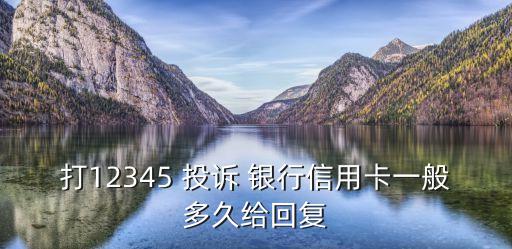 打12345 投诉 银行信用卡一般多久给回复